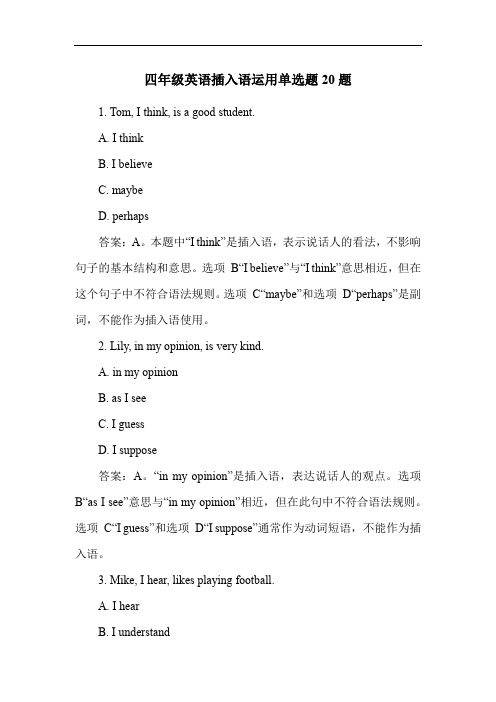 四年级英语插入语运用单选题 20 题

1. Tom, I think, is a good student.

A. I think

B. I believe

C. maybe

D. perhaps

答案：A。本题中“I think”是插入语，表示说话人的看法，不影响句子的基本结构和意思。选项 B“I believe”与“I think”意思相近，但在这个句子中不符合语法规则。选项 C“maybe”和选项 D“perhaps”是副词，不能作为插入语使用。

2. Lily, in my opinion, is very kind.

A. in my opinion

B. as I see

C. I guess

D. I suppose

答案：A。“in my opinion”是插入语，表达说话人的观点。选项 B“as I see”意思与“in my opinion”相近，但在此句中不符合语法规则。选项 C“I guess”和选项 D“I suppose”通常作为动词短语，不能作为插入语。

3. Mike, I hear, likes playing football.

A. I hear

B. I understand